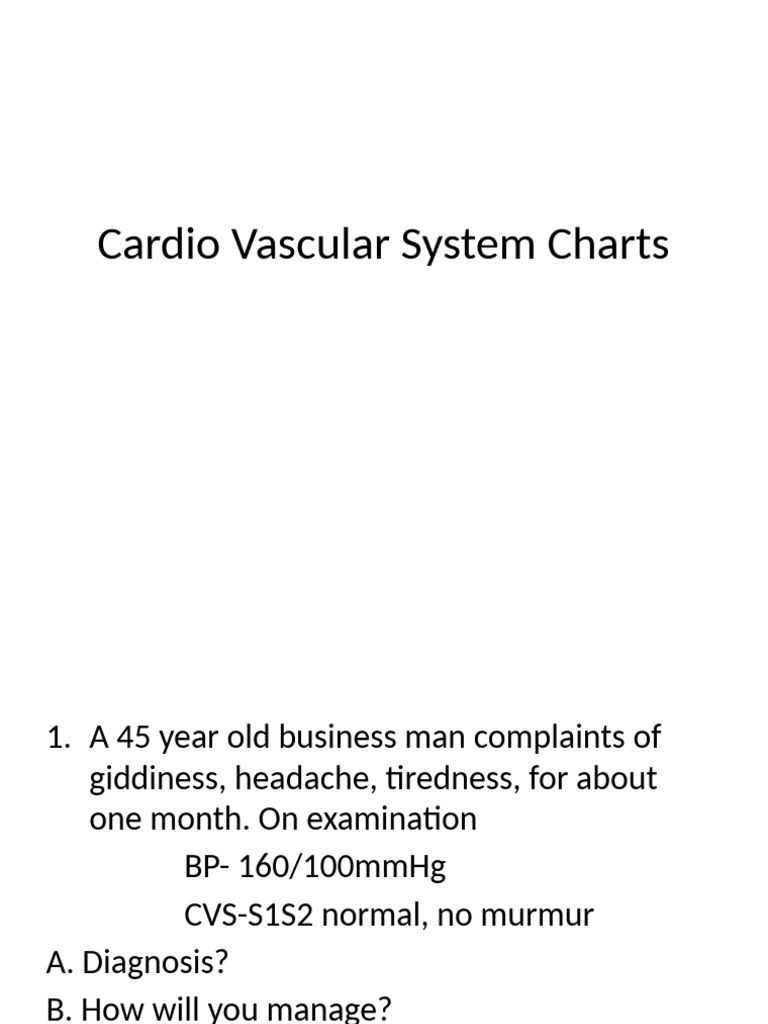 Cardio Vascular System Charts

1. A 45 year old business man complaints of giddiness, headache, tiredness, for about one month. On examination

BP- 160/100mmHg

CVS-S1S2 normal, no murmur

A. Diagnosis?

B. How will you manage?